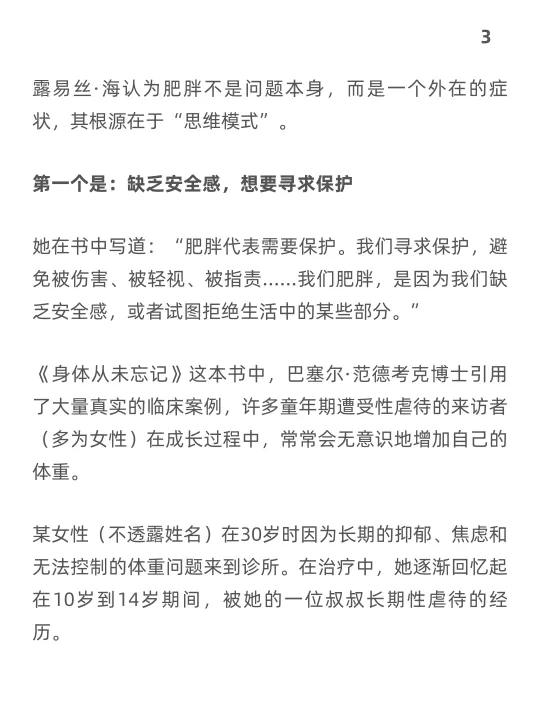 3

露易丝·海认为肥胖不是问题本身，而是一个外在的症状，其根源在于“思维模式”。

第一个是：缺乏安全感，想要寻求保护

她在书中写道：“肥胖代表需要保护。我们寻求保护，避免被伤害、被轻视、被指责……我们肥胖，是因为我们缺乏安全感，或者试图拒绝生活中的某些部分。”

《身体从未忘记》这本书中，巴塞尔·范德考克博士引用了大量真实的临床案例，许多童年期遭受性虐待的来访者（多为女性）在成长过程中，常常会无意识地增加自己的体重。

某女性（不透露姓名）在30岁时因为长期的抑郁、焦虑和无法控制的体重问题来到诊所。在治疗中，她逐渐回忆起在10岁到14岁期间，被她的一位叔叔长期性虐待的经历。